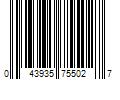 0 43935 75502 7